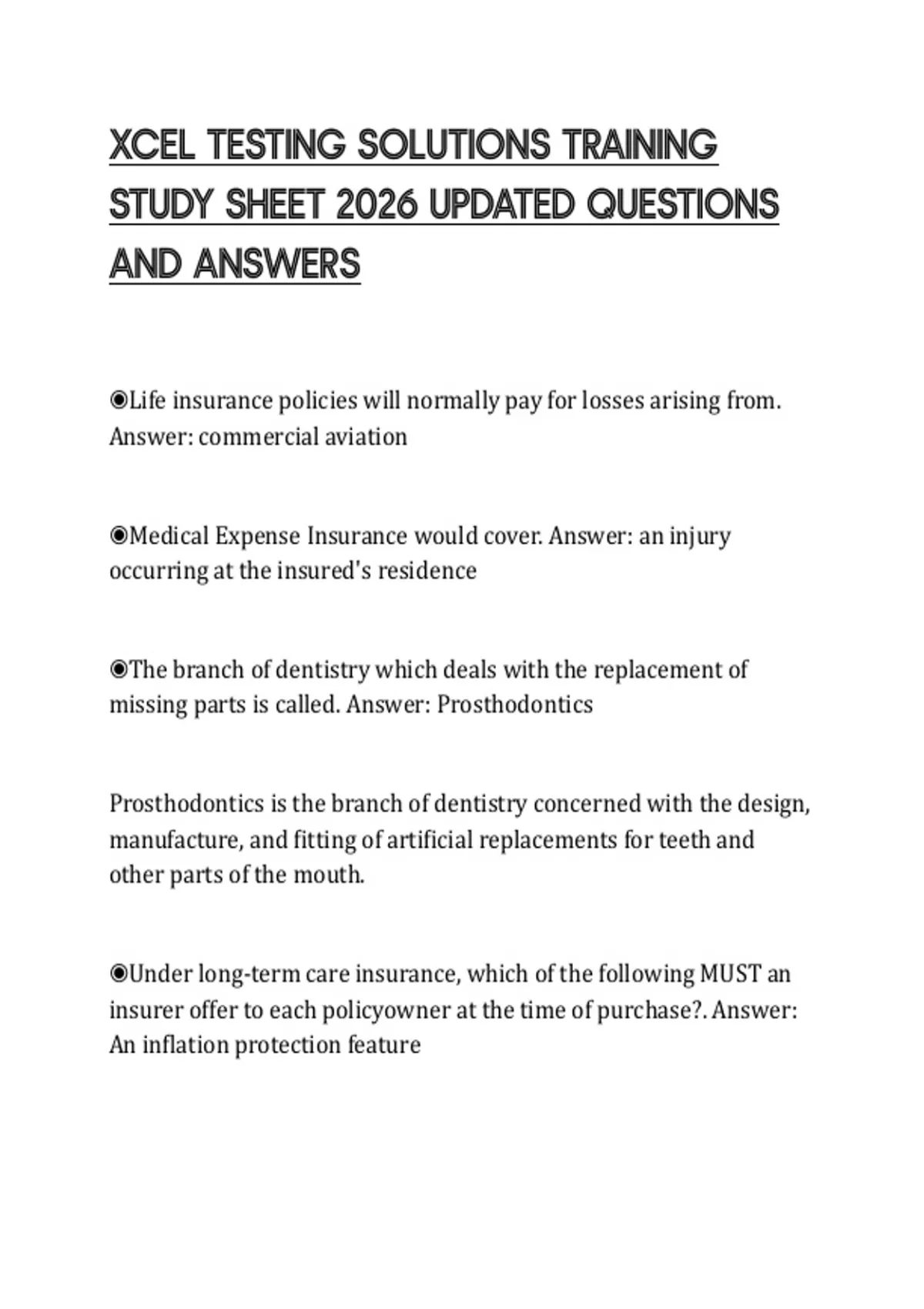 XCEL TESTING SOLUTIONS TRAINING STUDY SHEET 2026 UPDATED QUESTIONS AND ANSWERS

◉Life insurance policies will normally pay for losses arising from. Answer: commercial aviation

◉Medical Expense Insurance would cover. Answer: an injury occurring at the insured's residence

◉The branch of dentistry which deals with the replacement of missing parts is called. Answer: Prosthodontics

Prosthodontics is the branch of dentistry concerned with the design, manufacture, and fitting of artificial replacements for teeth and other parts of the mouth.

◉Under long-term care insurance, which of the following MUST an insurer offer to each policyowner at the time of purchase?. Answer: An inflation protection feature